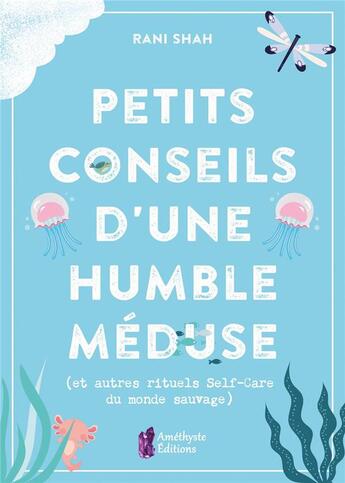 RANI SHAH

PETITS CONSEILS D'UNE HUMBLE MÉDUSE

(et autres rituels Self-Care du monde sauvage)

Améthyste Éditions